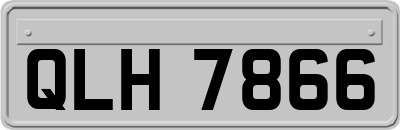 QLH 7866